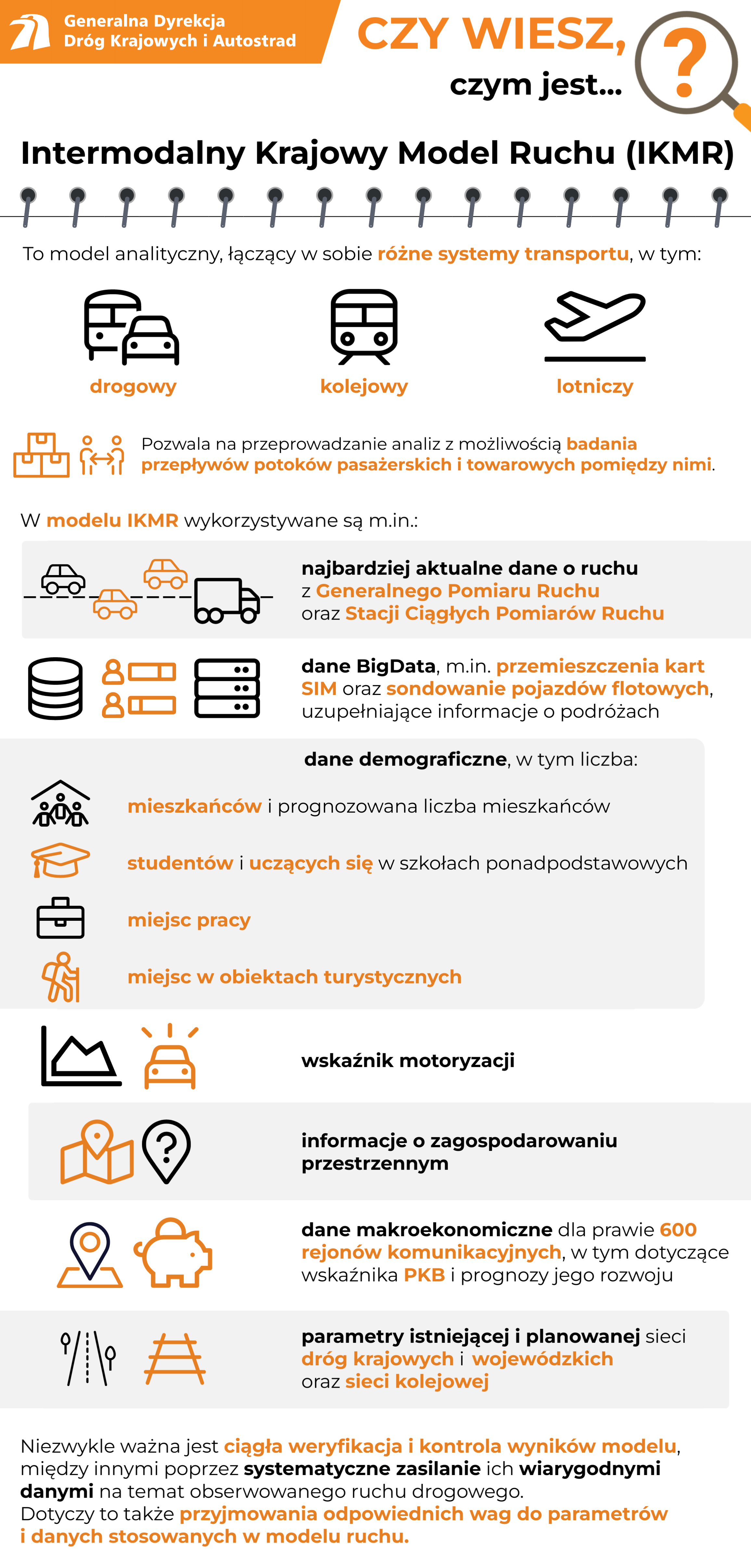 Generalna Dyrekcja Dróg Krajowych i Autostrad

CZY WIESZ, czym jest...

?

Intermodalny Krajowy Model Ruchu (IKMR)

To model analityczny, łączący w sobie różne systemy transportu, w tym:

drogowy

kolejowy

lotniczy

Pozwala na przeprowadzanie analiz z możliwością badania przepływów potoków pasażerskich i towarowych pomiędzy nimi.

W modelu IKMR wykorzystywane są m.in.:

najbardziej aktualne dane o ruchu z Generalnego Pomiaru Ruchu oraz Stacji Ciągłych Pomiarów Ruchu

dane BigData, m.in. przemieszczenia kart SIM oraz sondowanie pojazdów flotowych, uzupełniające informacje o podróżach

dane demograficzne, w tym liczba:

mieszkańców i prognozowana liczba mieszkańców

studentów i uczących się w szkołach ponadpodstawowych

miejsc pracy

miejsc w obiektach turystycznych

wskaźnik motoryzacji

informacje o zagospodarowaniu przestrzennym

dane makroekonomiczne dla prawie 600 rejonów komunikacyjnych, w tym dotyczące wskaźnika PKB i prognozy jego rozwoju

parametry istniejącej i planowanej sieci dróg krajowych i wojewódzkich oraz sieci kolejowej

Niezwykle ważna jest ciągła weryfikacja i kontrola wyników modelu, między innymi poprzez systematyczne zasilanie ich wiarygodnymi danymi na temat obserwowanego ruchu drogowego.
Dotyczy to także przyjmowania odpowiednich wag do parametrów i danych stosowanych w modelu ruchu.